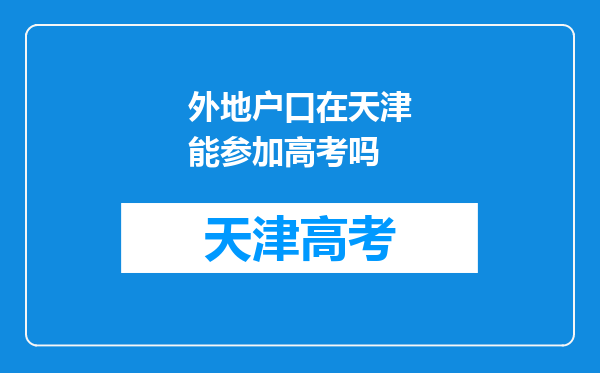 外地户口在天津能参加高考吗

天津高考